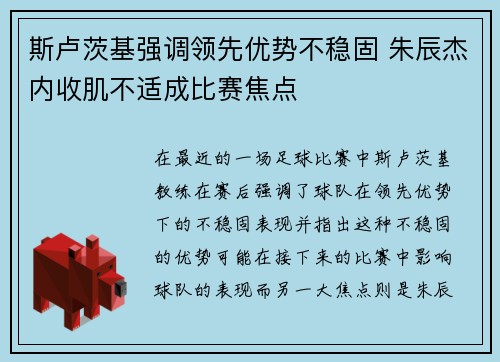 斯卢茨基强调领先优势不稳固 朱辰杰内收肌不适成比赛焦点

在最近的一场足球比赛中斯卢茨基教练在赛后强调了球队在领先优势下的不稳固表现并指出这种不稳固的优势可能在接下来的比赛中影响球队的表现而另一大焦点则是朱辰